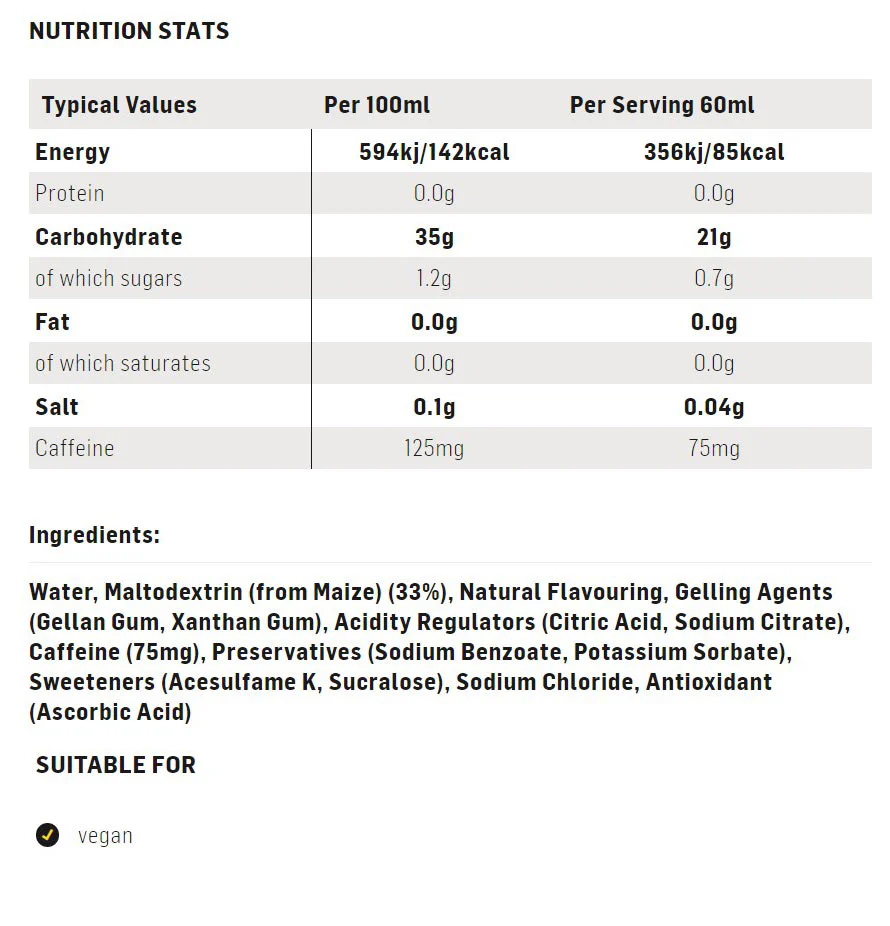 NUTRITION STATS

| Typical Values | Per 100ml | Per Serving 60ml |
|---|---|---|
| Energy | 594kj/142kcal | 356kj/85kcal |
| Protein | 0.0g | 0.0g |
| Carbohydrate | 35g | 21g |
| of which sugars | 1.2g | 0.7g |
| Fat | 0.0g | 0.0g |
| of which saturates | 0.0g | 0.0g |
| Salt | 0.1g | 0.04g |
| Caffeine | 125mg | 75mg |

Ingredients:

Water, Maltodextrin (from Maize) (33%), Natural Flavouring, Gelling Agents (Gellan Gum, Xanthan Gum), Acidity Regulators (Citric Acid, Sodium Citrate), Caffeine (75mg), Preservatives (Sodium Benzoate, Potassium Sorbate), Sweeteners (Acesulfame K, Sucralose), Sodium Chloride, Antioxidant (Ascorbic Acid)

SUITABLE FOR

✓ vegan